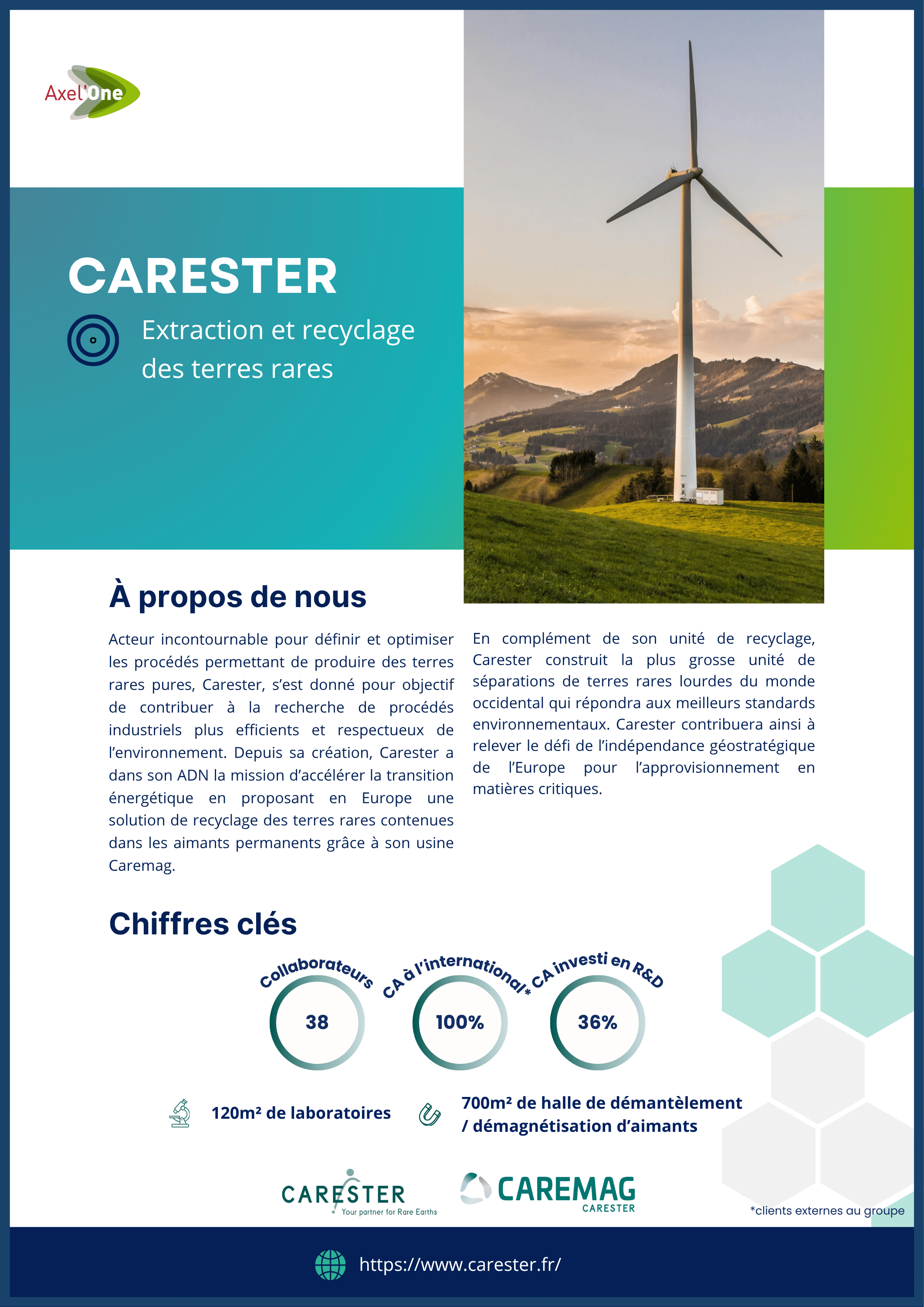 Axel'One

CARESTER

Extraction et recyclage des terres rares

À propos de nous

Acteur incontournable pour définir et optimiser les procédés permettant de produire des terres rares pures, Carester, s'est donné pour objectif de contribuer à la recherche de procédés industriels plus efficients et respectueux de l'environnement. Depuis sa création, Carester a dans son ADN la mission d'accélérer la transition énergétique en proposant en Europe une solution de recyclage des terres rares contenues dans les aimants permanents grâce à son usine Caremag.

En complément de son unité de recyclage, Carester construit la plus grosse unité de séparations de terres rares lourdes du monde occidental qui répondra aux meilleurs standards environnementaux. Carester contribuera ainsi à relever le défi de l'indépendance géostratégique de l'Europe pour l'approvisionnement en matières critiques.

Chiffres clés

Collaborateurs
38

CA à l'international*
100%

CA investi en R&D
36%

120m² de laboratoires

700m² de halle de démantèlement / démagnétisation d'aimants

CARESTER
Your partner for Rare Earths

CAREMAG
CARESTER

*clients externes au groupe

https://www.carester.fr/